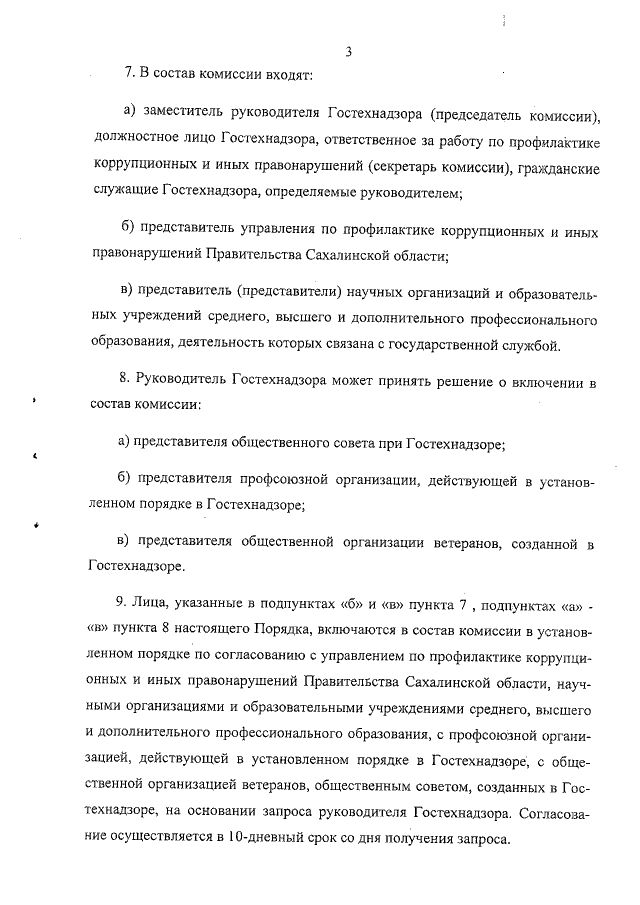 3

7. В состав комиссии входят:

а) заместитель руководителя Гостехнадзора (председатель комиссии), должностное лицо Гостехнадзора, ответственное за работу по профилактике коррупционных и иных правонарушений (секретарь комиссии), гражданские служащие Гостехнадзора, определяемые руководителем;

б) представитель управления по профилактике коррупционных и иных правонарушений Правительства Сахалинской области;

в) представитель (представители) научных организаций и образовательных учреждений среднего, высшего и дополнительного профессионального образования, деятельность которых связана с государственной службой.

8. Руководитель Гостехнадзора может принять решение о включении в состав комиссии:

а) представителя общественного совета при Гостехнадзоре;

б) представителя профсоюзной организации, действующей в установленном порядке в Гостехнадзоре;

в) представителя общественной организации ветеранов, созданной в Гостехнадзоре.

9. Лица, указанные в подпунктах «б» и «в» пункта 7 , подпунктах «а» - «в» пункта 8 настоящего Порядка, включаются в состав комиссии в установленном порядке по согласованию с управлением по профилактике коррупционных и иных правонарушений Правительства Сахалинской области, научными организациями и образовательными учреждениями среднего, высшего и дополнительного профессионального образования, с профсоюзной организацией, действующей в установленном порядке в Гостехнадзоре, с общественной организацией ветеранов, общественным советом, созданных в Гостехнадзоре, на основании запроса руководителя Гостехнадзора. Согласование осуществляется в 10-дневный срок со дня получения запроса.